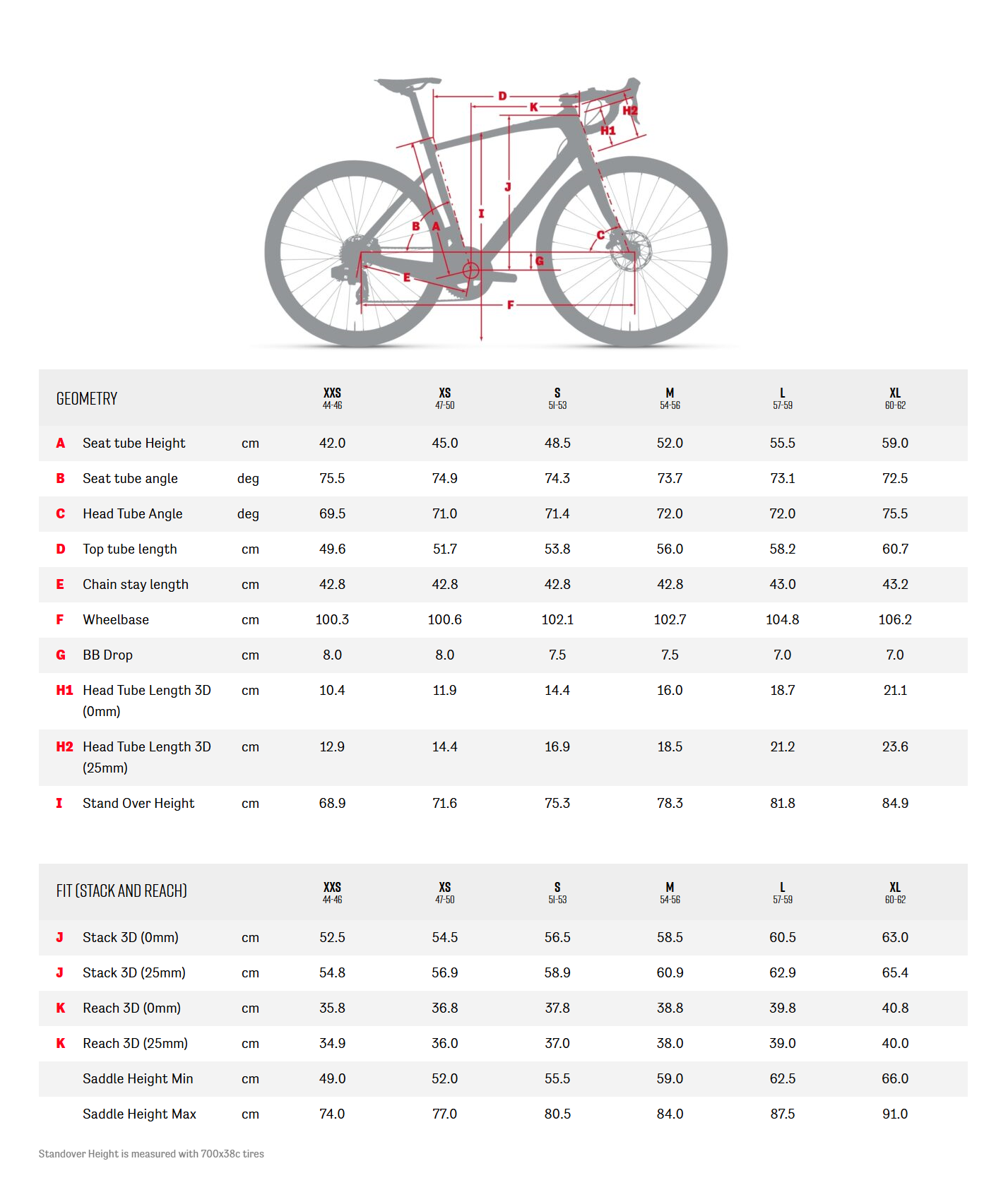 D
K
H2
H1
J
I
B
A
C
G
E
F

| GEOMETRY | | | XXS 44-46 | XS 47-50 | S 51-53 | M 54-56 | L 57-59 | XL 60-62 |
|---|---|---|---|---|---|---|---|---|
| A | Seat tube Height | cm | 42.0 | 45.0 | 48.5 | 52.0 | 55.5 | 59.0 |
| B | Seat tube angle | deg | 75.5 | 74.9 | 74.3 | 73.7 | 73.1 | 72.5 |
| C | Head Tube Angle | deg | 69.5 | 71.0 | 71.4 | 72.0 | 72.0 | 75.5 |
| D | Top tube length | cm | 49.6 | 51.7 | 53.8 | 56.0 | 58.2 | 60.7 |
| E | Chain stay length | cm | 42.8 | 42.8 | 42.8 | 42.8 | 43.0 | 43.2 |
| F | Wheelbase | cm | 100.3 | 100.6 | 102.1 | 102.7 | 104.8 | 106.2 |
| G | BB Drop | cm | 8.0 | 8.0 | 7.5 | 7.5 | 7.0 | 7.0 |
| H1 | Head Tube Length 3D (0mm) | cm | 10.4 | 11.9 | 14.4 | 16.0 | 18.7 | 21.1 |
| H2 | Head Tube Length 3D (25mm) | cm | 12.9 | 14.4 | 16.9 | 18.5 | 21.2 | 23.6 |
| I | Stand Over Height | cm | 68.9 | 71.6 | 75.3 | 78.3 | 81.8 | 84.9 |

| FIT (STACK AND REACH) | | | XXS 44-46 | XS 47-50 | S 51-53 | M 54-56 | L 57-59 | XL 60-62 |
|---|---|---|---|---|---|---|---|---|
| J | Stack 3D (0mm) | cm | 52.5 | 54.5 | 56.5 | 58.5 | 60.5 | 63.0 |
| J | Stack 3D (25mm) | cm | 54.8 | 56.9 | 58.9 | 60.9 | 62.9 | 65.4 |
| K | Reach 3D (0mm) | cm | 35.8 | 36.8 | 37.8 | 38.8 | 39.8 | 40.8 |
| K | Reach 3D (25mm) | cm | 34.9 | 36.0 | 37.0 | 38.0 | 39.0 | 40.0 |
| | Saddle Height Min | cm | 49.0 | 52.0 | 55.5 | 59.0 | 62.5 | 66.0 |
| | Saddle Height Max | cm | 74.0 | 77.0 | 80.5 | 84.0 | 87.5 | 91.0 |

Standover Height is measured with 700x38c tires